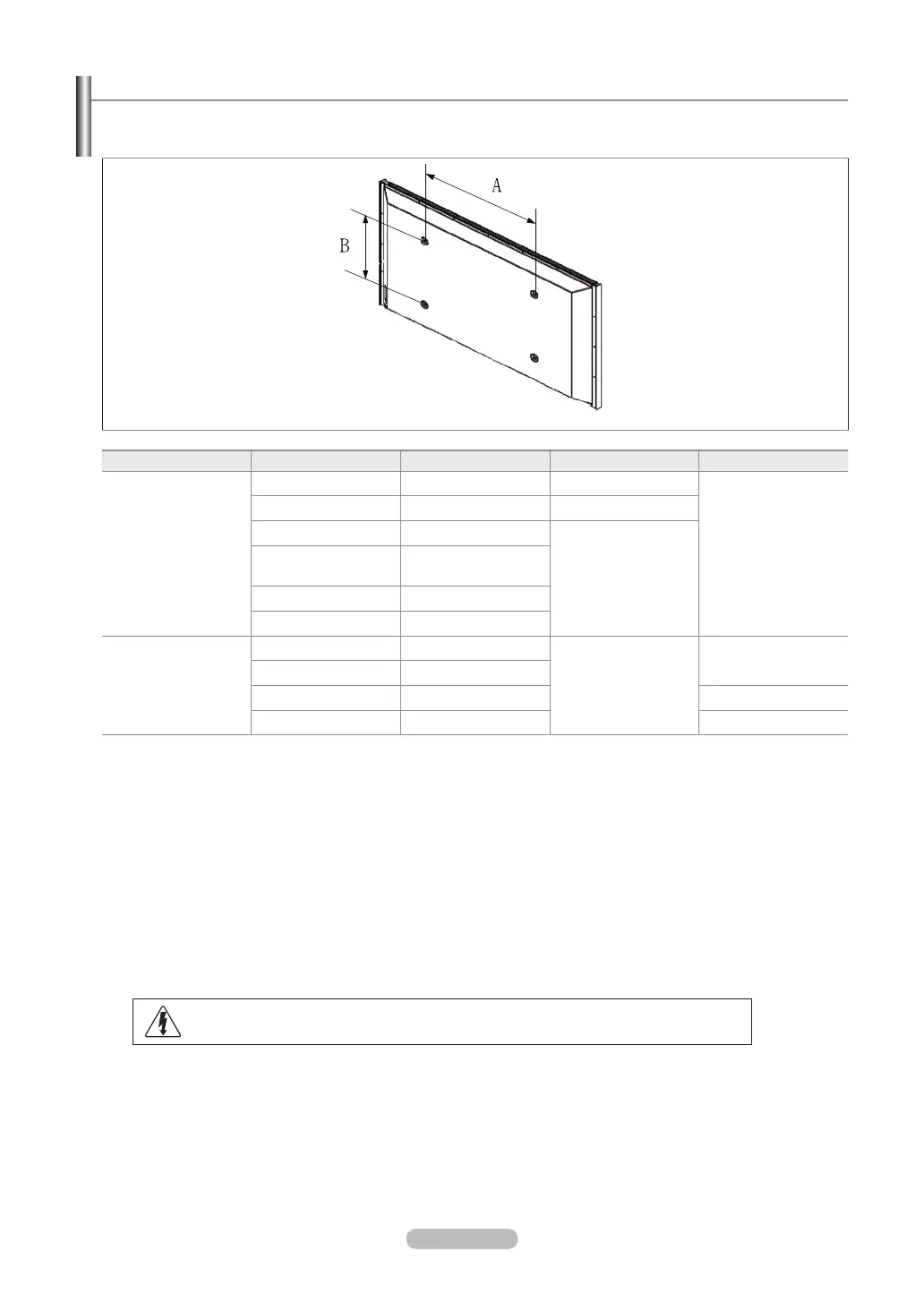 A

B